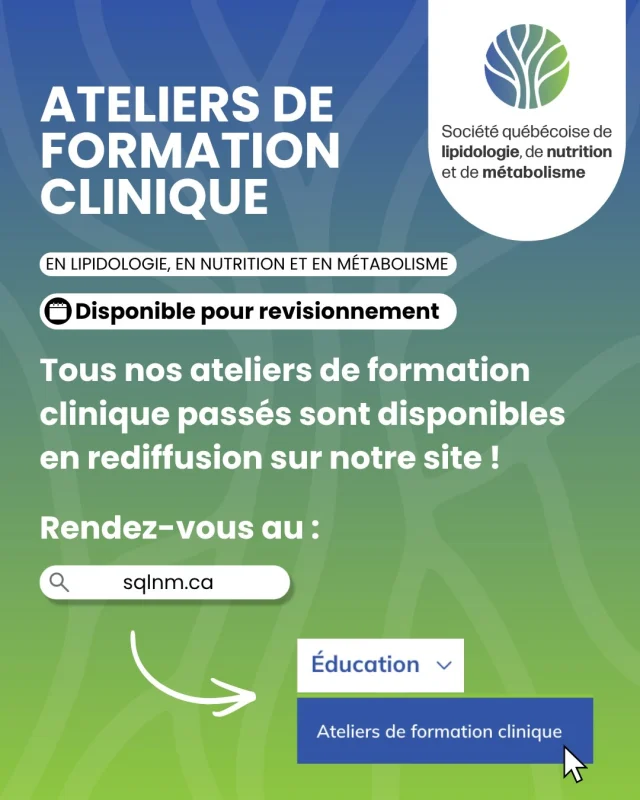 ATELIERS DE FORMATION CLINIQUE

Société québécoise de lipidologie, de nutrition et de métabolisme

EN LIPIDOLOGIE, EN NUTRITION ET EN MÉTABOLISME

Disponible pour revisionnement

Tous nos ateliers de formation clinique passés sont disponibles en rediffusion sur notre site !

Rendez-vous au :

sqlnm.ca

Éducation

Ateliers de formation clinique